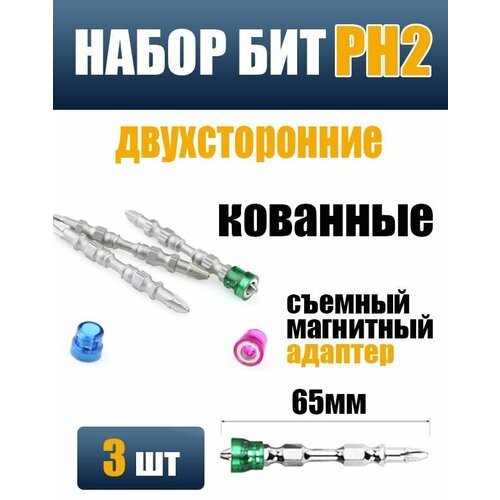 НАБОР БИТ PH2

двухсторонние

кованные

съемный магнитный адаптер

65мм

3 шт